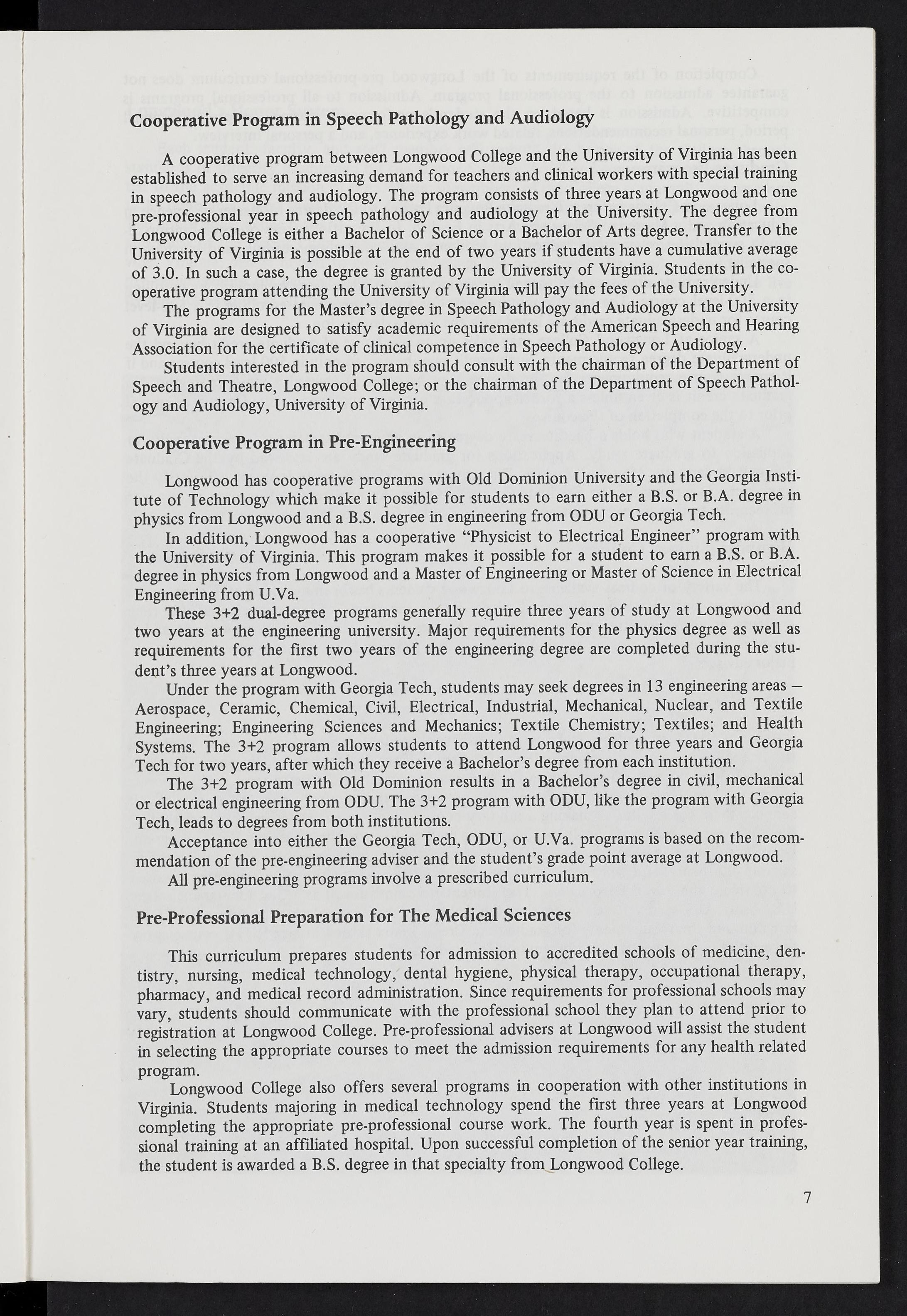 Cooperative Program in Speech Pathology and Audiology

A cooperative program between Longwood College and the University of Virginia has been established to serve an increasing demand for teachers and clinical workers with special training in speech pathology and audiology. The program consists of three years at Longwood and one pre-professional year in speech pathology and audiology at the University. The degree from Longwood College is either a Bachelor of Science or a Bachelor of Arts degree. Transfer to the University of Virginia is possible at the end of two years if students have a cumulative average of 3.0. In such a case, the degree is granted by the University of Virginia. Students in the cooperative program attending the University of Virginia will pay the fees of the University.

The programs for the Master's degree in Speech Pathology and Audiology at the University of Virginia are designed to satisfy academic requirements of the American Speech and Hearing Association for the certificate of clinical competence in Speech Pathology or Audiology.

Students interested in the program should consult with the chairman of the Department of Speech and Theatre, Longwood College; or the chairman of the Department of Speech Pathology and Audiology, University of Virginia.

Cooperative Program in Pre-Engineering

Longwood has cooperative programs with Old Dominion University and the Georgia Institute of Technology which make it possible for students to earn either a B.S. or B.A. degree in physics from Longwood and a B.S. degree in engineering from ODU or Georgia Tech.

In addition, Longwood has a cooperative "Physicist to Electrical Engineer" program with the University of Virginia. This program makes it possible for a student to earn a B.S. or B.A. degree in physics from Longwood and a Master of Engineering or Master of Science in Electrical Engineering from U.Va.

These 3+2 dual-degree programs generally require three years of study at Longwood and two years at the engineering university. Major requirements for the physics degree as well as requirements for the first two years of the engineering degree are completed during the student's three years at Longwood.

Under the program with Georgia Tech, students may seek degrees in 13 engineering areas – Aerospace, Ceramic, Chemical, Civil, Electrical, Industrial, Mechanical, Nuclear, and Textile Engineering; Engineering Sciences and Mechanics; Textile Chemistry; Textiles; and Health Systems. The 3+2 program allows students to attend Longwood for three years and Georgia Tech for two years, after which they receive a Bachelor's degree from each institution.

The 3+2 program with Old Dominion results in a Bachelor's degree in civil, mechanical or electrical engineering from ODU. The 3+2 program with ODU, like the program with Georgia Tech, leads to degrees from both institutions.

Acceptance into either the Georgia Tech, ODU, or U.Va. programs is based on the recommendation of the pre-engineering adviser and the student's grade point average at Longwood.

All pre-engineering programs involve a prescribed curriculum.

Pre-Professional Preparation for The Medical Sciences

This curriculum prepares students for admission to accredited schools of medicine, dentistry, nursing, medical technology, dental hygiene, physical therapy, occupational therapy, pharmacy, and medical record administration. Since requirements for professional schools may vary, students should communicate with the professional school they plan to attend prior to registration at Longwood College. Pre-professional advisers at Longwood will assist the student in selecting the appropriate courses to meet the admission requirements for any health related program.

Longwood College also offers several programs in cooperation with other institutions in Virginia. Students majoring in medical technology spend the first three years at Longwood completing the appropriate pre-professional course work. The fourth year is spent in professional training at an affiliated hospital. Upon successful completion of the senior year training, the student is awarded a B.S. degree in that specialty from Longwood College.

7